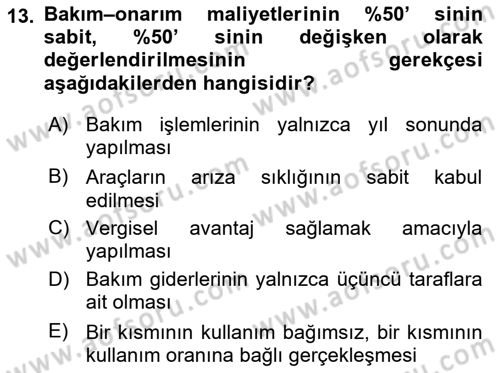 13. Bakım–onarım maliyetlerinin %50' sinin sabit, %50' sinin değişken olarak değerlendirilmesinin gerekçesi aşağıdakilerden hangisidir?

A) Bakım işlemlerinin yalnızca yıl sonunda yapılması

B) Araçların arıza sıklığının sabit kabul edilmesi

C) Vergisel avantaj sağlamak amacıyla yapılması

D) Bakım giderlerinin yalnızca üçüncü taraflara ait olması

E) Bir kısmının kullanım bağımsız, bir kısmının kullanım oranına bağlı gerçekleşmesi

www.aofsoru.com